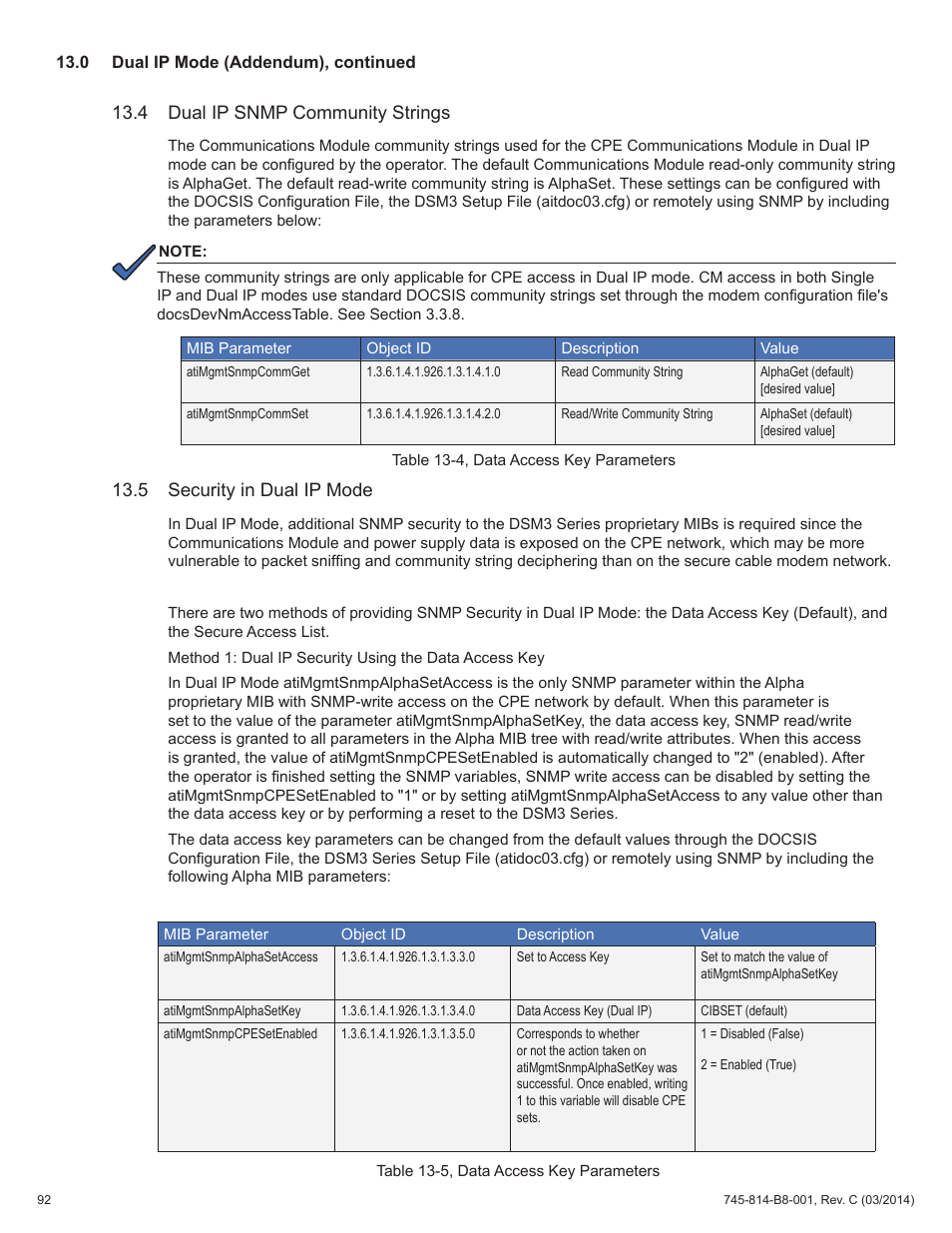 13.0 Dual IP Mode (Addendum), continued

13.4 Dual IP SNMP Community Strings

The Communications Module community strings used for the CPE Communications Module in Dual IP mode can be configured by the operator. The default Communications Module read-only community string is AlphaGet. The default read-write community string is AlphaSet. These settings can be configured with the DOCSIS Configuration File, the DSM3 Setup File (aitdoc03.cfg) or remotely using SNMP by including the parameters below:

NOTE:

These community strings are only applicable for CPE access in Dual IP mode. CM access in both Single IP and Dual IP modes use standard DOCSIS community strings set through the modem configuration file's docsDevNmAccessTable. See Section 3.3.8.

| MIB Parameter | Object ID | Description | Value |
|---|---|---|---|
| atiMgmtSnmpCommGet | 1.3.6.1.4.1.926.1.3.1.4.1.0 | Read Community String | AlphaGet (default) [desired value] |
| atiMgmtSnmpCommSet | 1.3.6.1.4.1.926.1.3.1.4.2.0 | Read/Write Community String | AlphaSet (default) [desired value] |

Table 13-4, Data Access Key Parameters

13.5 Security in Dual IP Mode

In Dual IP Mode, additional SNMP security to the DSM3 Series proprietary MIBs is required since the Communications Module and power supply data is exposed on the CPE network, which may be more vulnerable to packet sniffing and community string deciphering than on the secure cable modem network.

There are two methods of providing SNMP Security in Dual IP Mode: the Data Access Key (Default), and the Secure Access List.

Method 1: Dual IP Security Using the Data Access Key

In Dual IP Mode atiMgmtSnmpAlphaSetAccess is the only SNMP parameter within the Alpha proprietary MIB with SNMP-write access on the CPE network by default. When this parameter is set to the value of the parameter atiMgmtSnmpAlphaSetKey, the data access key, SNMP read/write access is granted to all parameters in the Alpha MIB tree with read/write attributes. When this access is granted, the value of atiMgmtSnmpCPESetEnabled is automatically changed to "2" (enabled). After the operator is finished setting the SNMP variables, SNMP write access can be disabled by setting the atiMgmtSnmpCPESetEnabled to "1" or by setting atiMgmtSnmpAlphaSetAccess to any value other than the data access key or by performing a reset to the DSM3 Series.

The data access key parameters can be changed from the default values through the DOCSIS Configuration File, the DSM3 Series Setup File (atidoc03.cfg) or remotely using SNMP by including the following Alpha MIB parameters:

| MIB Parameter | Object ID | Description | Value |
|---|---|---|---|
| atiMgmtSnmpAlphaSetAccess | 1.3.6.1.4.1.926.1.3.1.3.3.0 | Set to Access Key | Set to match the value of atiMgmtSnmpAlphaSetKey |
| atiMgmtSnmpAlphaSetKey | 1.3.6.1.4.1.926.1.3.1.3.4.0 | Data Access Key (Dual IP) | CIBSET (default) |
| atiMgmtSnmpCPESetEnabled | 1.3.6.1.4.1.926.1.3.1.3.5.0 | Corresponds to whether or not the action taken on atiMgmtSnmpAlphaSetKey was successful. Once enabled, writing 1 to this variable will disable CPE sets. | 1 = Disabled (False) 2 = Enabled (True) |

Table 13-5, Data Access Key Parameters

92

745-814-B8-001, Rev. C (03/2014)